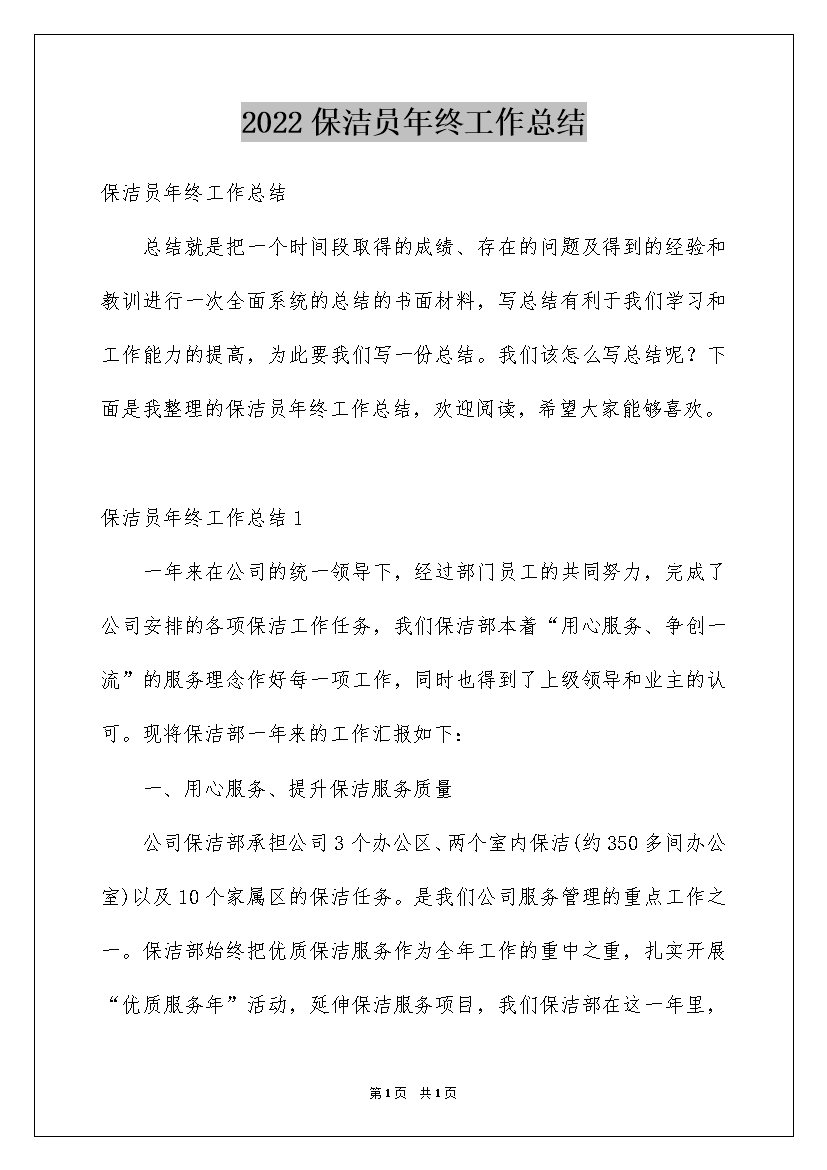 2022保洁员年终工作总结

保洁员年终工作总结

总结就是把一个时间段取得的成绩、存在的问题及得到的经验和教训进行一次全面系统的总结的书面材料，写总结有利于我们学习和工作能力的提高，为此要我们写一份总结。我们该怎么写总结呢？下面是我整理的保洁员年终工作总结，欢迎阅读，希望大家能够喜欢。

保洁员年终工作总结1

一年来在公司的统一领导下，经过部门员工的共同努力，完成了公司安排的各项保洁工作任务，我们保洁部本着“用心服务、争创一流”的服务理念作好每一项工作，同时也得到了上级领导和业主的认可。现将保洁部一年来的工作汇报如下：

一、用心服务、提升保洁服务质量

公司保洁部承担公司3个办公区、两个室内保洁(约350多间办公室)以及10个家属区的保洁任务。是我们公司服务管理的重点工作之一。保洁部始终把优质保洁服务作为全年工作的重中之重，扎实开展“优质服务年”活动，延伸保洁服务项目，我们保洁部在这一年里，

第1页 共1页